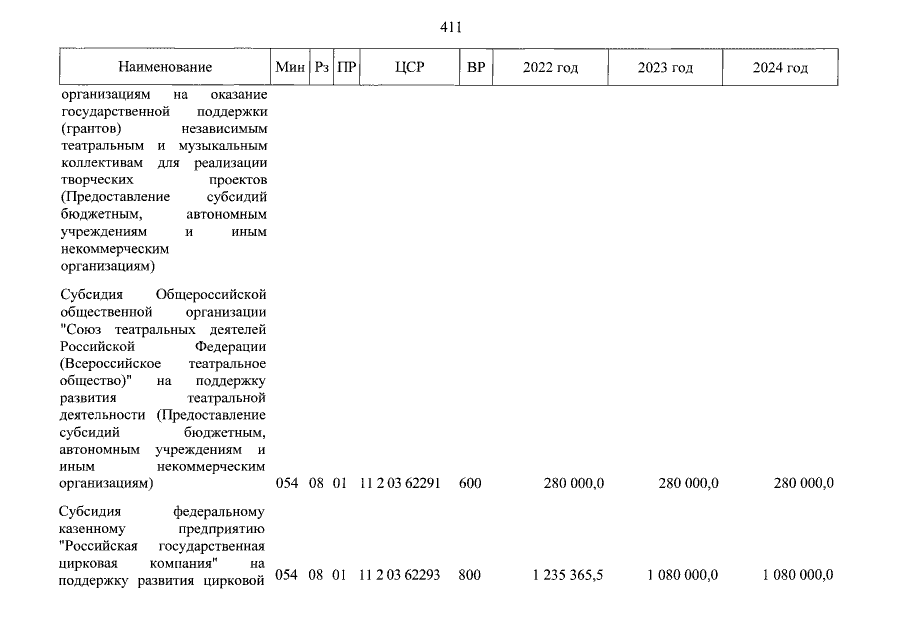 411

| Наименование | Мин | Рз | ПР | ЦСР | ВР | 2022 год | 2023 год | 2024 год |
|---|---|---|---|---|---|---|---|---|
| организациям на оказание государственной поддержки (грантов) независимым театральным и музыкальным коллективам для реализации творческих проектов (Предоставление субсидий бюджетным, автономным учреждениям и иным некоммерческим организациям) | | | | | | | | |
| Субсидия Общероссийской общественной организации "Союз театральных деятелей Российской Федерации (Всероссийское театральное общество)" на поддержку развития театральной деятельности (Предоставление субсидий бюджетным, автономным учреждениям и иным некоммерческим организациям) | 054 | 08 | 01 | 11 2 03 62291 | 600 | 280 000,0 | 280 000,0 | 280 000,0 |
| Субсидия федеральному казенному предприятию "Российская государственная цирковая компания" на поддержку развития цирковой | 054 | 08 | 01 | 11 2 03 62293 | 800 | 1 235 365,5 | 1 080 000,0 | 1 080 000,0 |